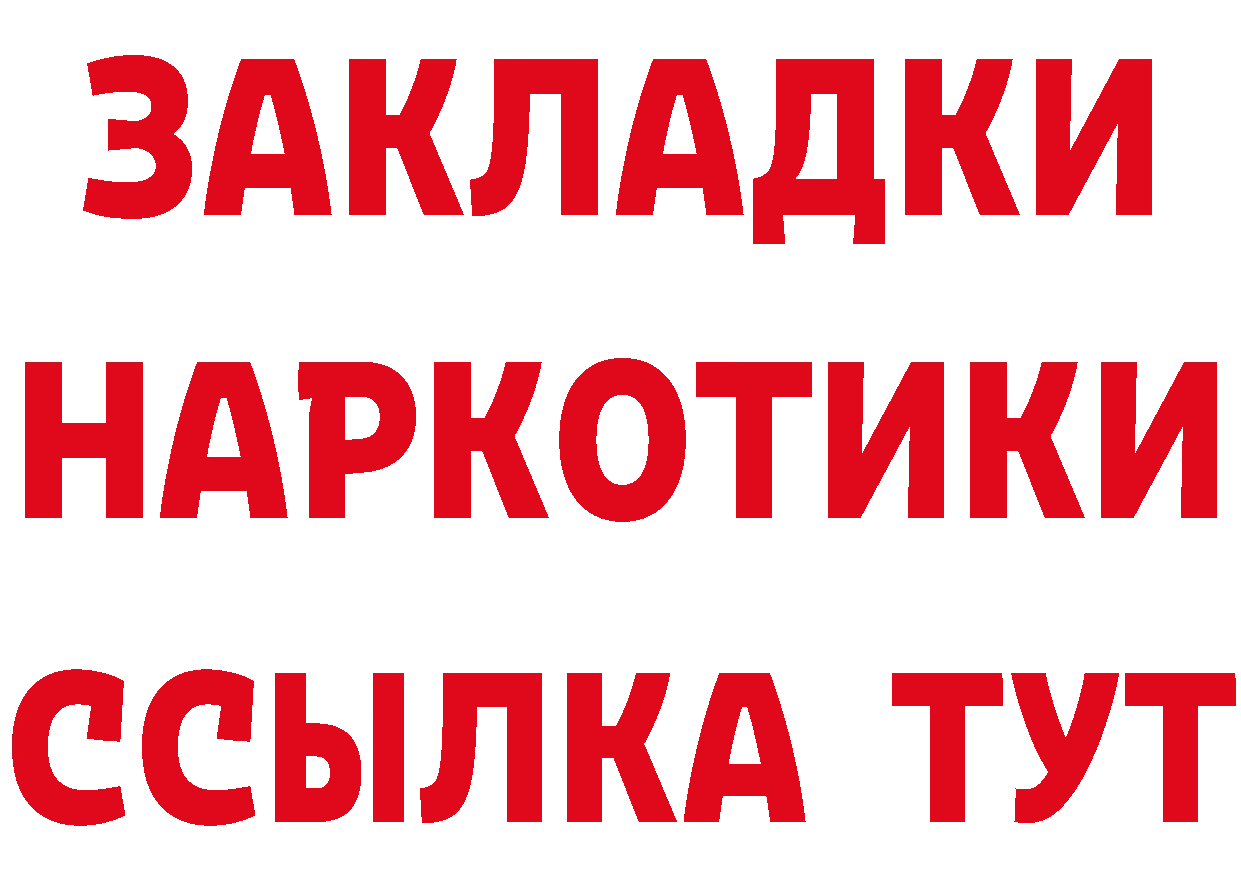 ЗАКЛАДКИ НАРКОТИКИ ССЫЛКА ТУТ